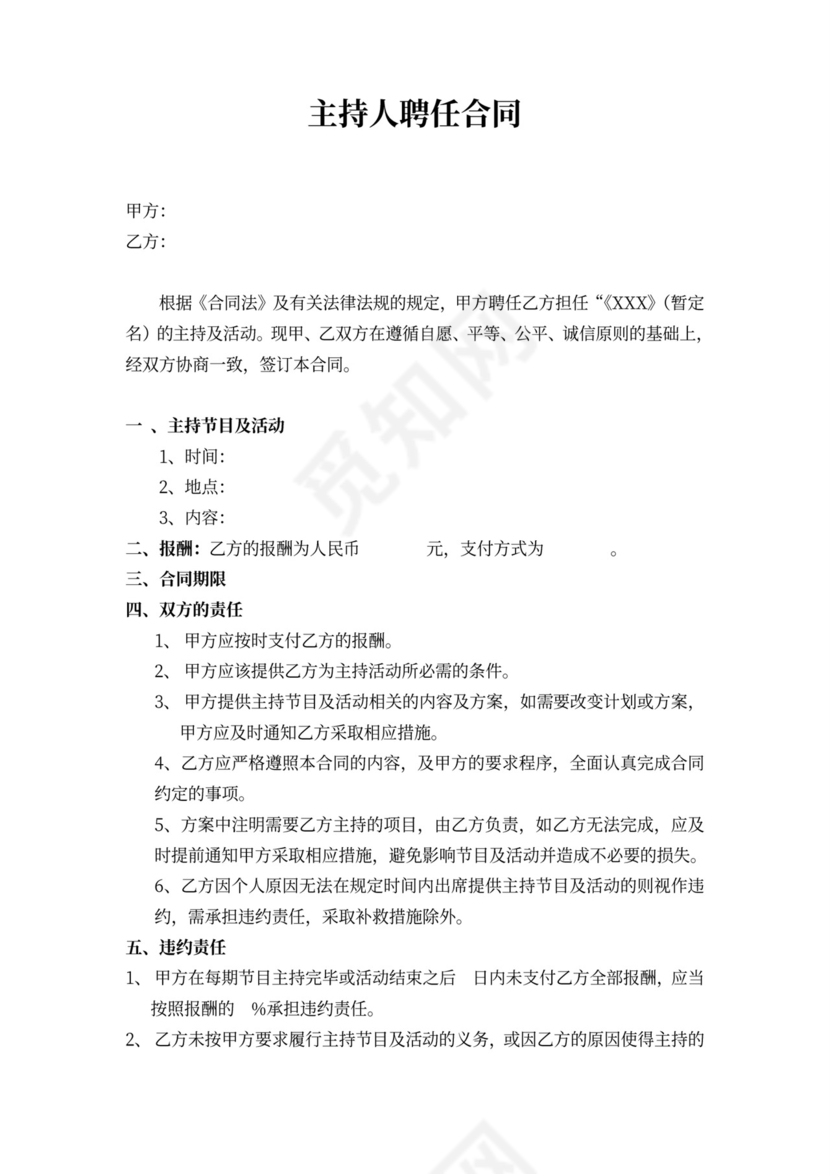 主持人聘任合同

甲方：
乙方：

根据《合同法》及有关法律法规的规定，甲方聘任乙方担任“《XXX》（暂定名）的主持及活动。现甲、乙双方在遵循自愿、平等、公平、诚信原则的基础上，经双方协商一致，签订本合同。

一 、主持节目及活动
1、时间：
2、地点：
3、内容：
二、报酬：乙方的报酬为人民币　　　元，支付方式为　　　。
三、合同期限
四、双方的责任
1、 甲方应按时支付乙方的报酬。
2、 甲方应该提供乙方为主持活动所必需的条件。
3、 甲方提供主持节目及活动相关的内容及方案，如需要改变计划或方案，甲方应及时通知乙方采取相应措施。
4、乙方应严格遵照本合同的内容，及甲方的要求程序，全面认真完成合同约定的事项。
5、方案中注明需要乙方主持的项目，由乙方负责，如乙方无法完成，应及时提前通知甲方采取相应措施，避免影响节目及活动并造成不必要的损失。
6、乙方因个人原因无法在规定时间内出席提供主持节目及活动的则视作违约，需承担违约责任，采取补救措施除外。
五、违约责任
1、 甲方在每期节目主持完毕或活动结束之后　日内未支付乙方全部报酬，应当按照报酬的　%承担违约责任。
2、 乙方未按甲方要求履行主持节目及活动的义务，或因乙方的原因使得主持的

觅知网